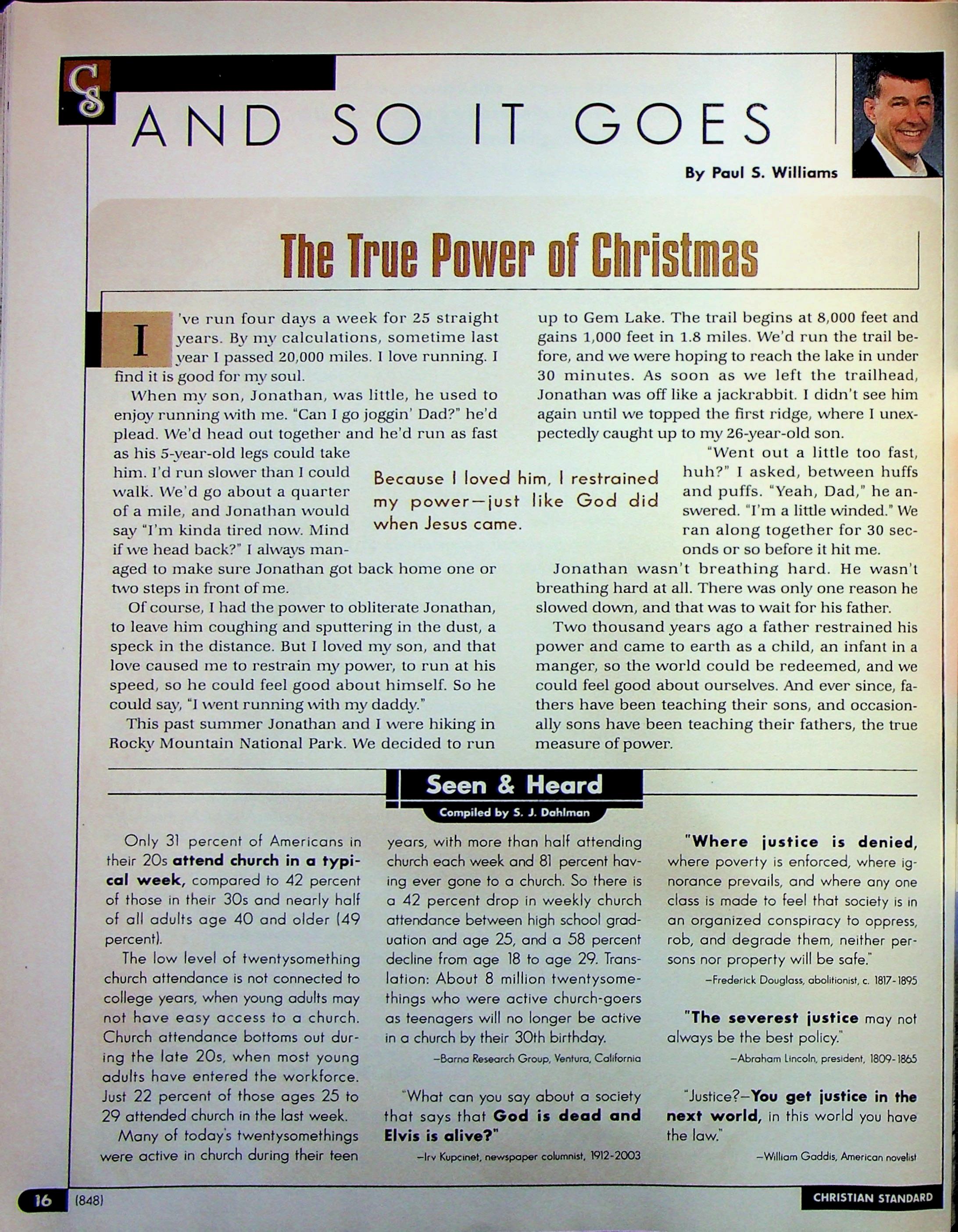 CS

AND SO IT GOES

By Paul S. Williams

The True Power of Christmas

I've run four days a week for 25 straight years. By my calculations, sometime last year I passed 20,000 miles. I love running. I find it is good for my soul.

When my son, Jonathan, was little, he used to enjoy running with me. "Can I go joggin' Dad?" he'd plead. We'd head out together and he'd run as fast as his 5-year-old legs could take him. I'd run slower than I could walk. We'd go about a quarter of a mile, and Jonathan would say "I'm kinda tired now. Mind if we head back?" I always managed to make sure Jonathan got back home one or two steps in front of me.

Of course, I had the power to obliterate Jonathan, to leave him coughing and sputtering in the dust, a speck in the distance. But I loved my son, and that love caused me to restrain my power, to run at his speed, so he could feel good about himself. So he could say, "I went running with my daddy."

This past summer Jonathan and I were hiking in Rocky Mountain National Park. We decided to run up to Gem Lake. The trail begins at 8,000 feet and gains 1,000 feet in 1.8 miles. We'd run the trail before, and we were hoping to reach the lake in under 30 minutes. As soon as we left the trailhead, Jonathan was off like a jackrabbit. I didn't see him again until we topped the first ridge, where I unexpectedly caught up to my 26-year-old son.

"Went out a little too fast, huh?" I asked, between huffs and puffs. "Yeah, Dad," he answered. "I'm a little winded." We ran along together for 30 seconds or so before it hit me.

Jonathan wasn't breathing hard. He wasn't breathing hard at all. There was only one reason he slowed down, and that was to wait for his father.

Two thousand years ago a father restrained his power and came to earth as a child, an infant in a manger, so the world could be redeemed, and we could feel good about ourselves. And ever since, fathers have been teaching their sons, and occasionally sons have been teaching their fathers, the true measure of power.

Because I loved him, I restrained my power—just like God did when Jesus came.

Seen & Heard

Compiled by S. J. Dahlman

Only 31 percent of Americans in their 20s attend church in a typical week, compared to 42 percent of those in their 30s and nearly half of all adults age 40 and older (49 percent).

The low level of twentysomething church attendance is not connected to college years, when young adults may not have easy access to a church. Church attendance bottoms out during the late 20s, when most young adults have entered the workforce. Just 22 percent of those ages 25 to 29 attended church in the last week.

Many of today's twentysomethings were active in church during their teen years, with more than half attending church each week and 81 percent having ever gone to a church. So there is a 42 percent drop in weekly church attendance between high school graduation and age 25, and a 58 percent decline from age 18 to age 29. Translation: About 8 million twentysomethings who were active church-goers as teenagers will no longer be active in a church by their 30th birthday.

—Barna Research Group, Ventura, California

"What can you say about a society that says that God is dead and Elvis is alive?"

—Irv Kupcinet, newspaper columnist, 1912-2003

"Where justice is denied, where poverty is enforced, where ignorance prevails, and where any one class is made to feel that society is in an organized conspiracy to oppress, rob, and degrade them, neither persons nor property will be safe."

—Frederick Douglass, abolitionist, c. 1817-1895

"The severest justice may not always be the best policy."

—Abraham Lincoln, president, 1809-1865

"Justice?—You get justice in the next world, in this world you have the law."

—William Gaddis, American novelist

16 (848) CHRISTIAN STANDARD